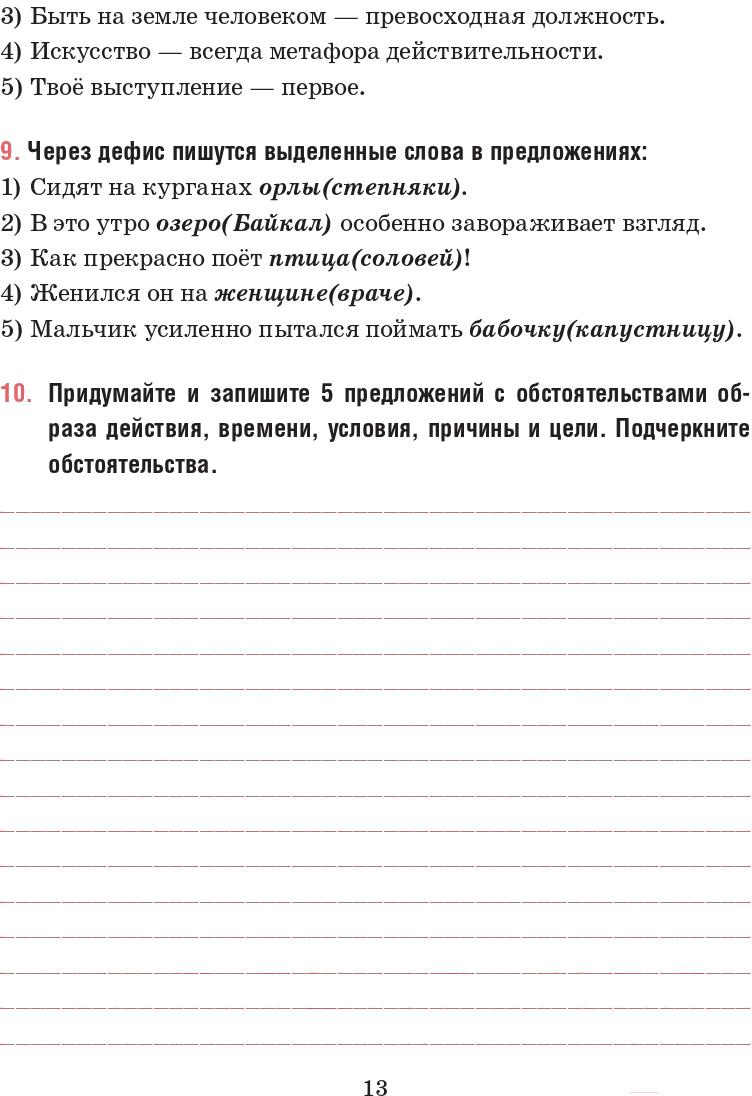 3) Быть на земле человеком — превосходная должность.
4) Искусство — всегда метафора действительности.
5) Твоё выступление — первое.

9. Через дефис пишутся выделенные слова в предложениях:
1) Сидят на курганах орлы(степняки).
2) В это утро озеро(Байкал) особенно завораживает взгляд.
3) Как прекрасно поёт птица(соловей)!
4) Женился он на женщине(враче).
5) Мальчик усиленно пытался поймать бабочку(капустницу).

10. Придумайте и запишите 5 предложений с обстоятельствами образа действия, времени, условия, причины и цели. Подчеркните обстоятельства.

13